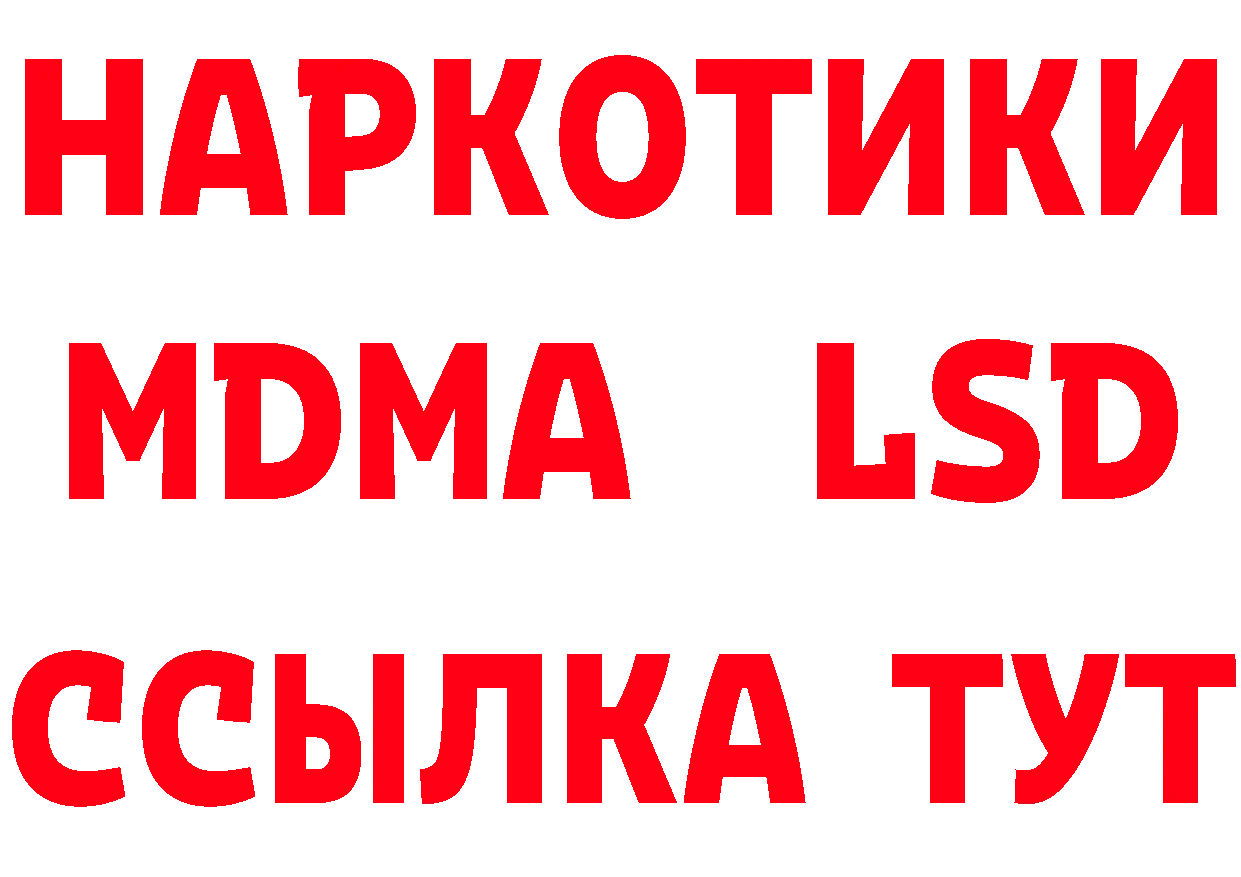 НАРКОТИКИ
MDMA LSD
ССЫЛКА ТУТ